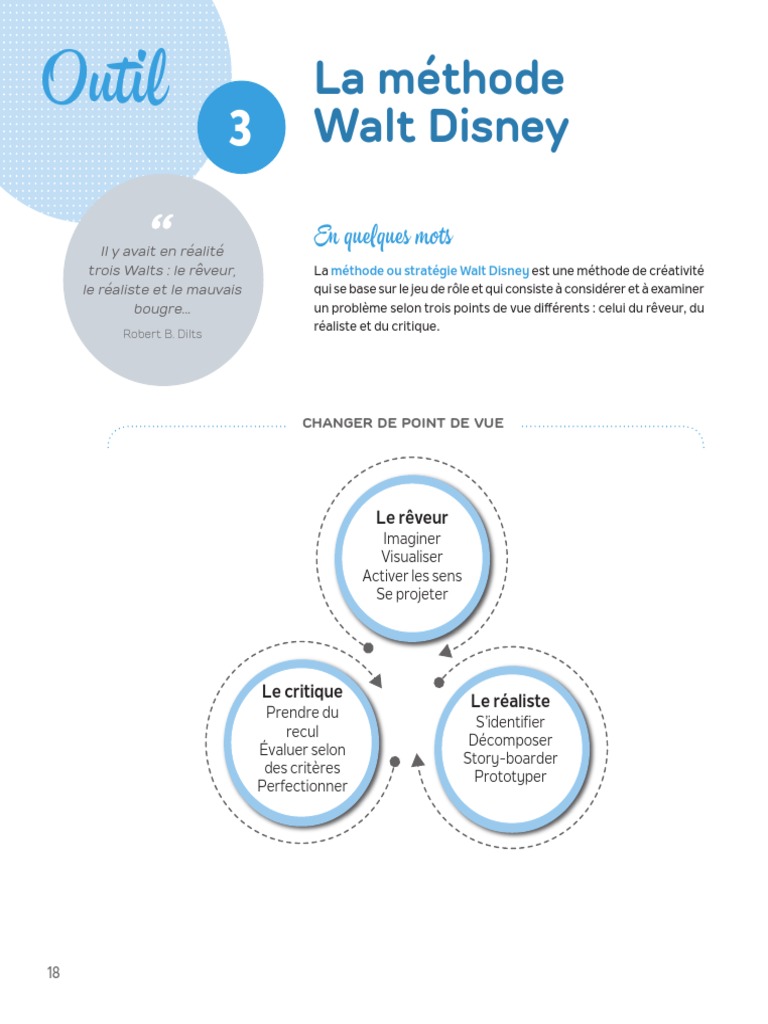 Outil 3

La méthode Walt Disney

“ Il y avait en réalité trois Walts : le rêveur, le réaliste et le mauvais bougre…

Robert B. Dilts

En quelques mots

La méthode ou stratégie Walt Disney est une méthode de créativité qui se base sur le jeu de rôle et qui consiste à considérer et à examiner un problème selon trois points de vue différents : celui du rêveur, du réaliste et du critique.

CHANGER DE POINT DE VUE

Le rêveur
Imaginer
Visualiser
Activer les sens
Se projeter

Le critique
Prendre du recul
Évaluer selon des critères
Perfectionner

Le réaliste
S'identifier
Décomposer
Story-boarder
Prototyper

18